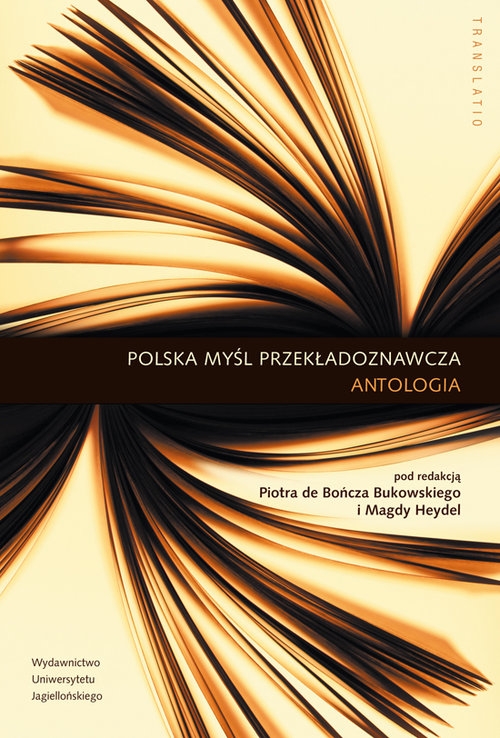 TRANSLATIO

POLSKA MYŚL PRZEKŁADOZNAWCZA
ANTOLOGIA

pod redakcją
Piotra de Bończa Bukowskiego
i Magdy Heydel

Wydawnictwo
Uniwersytetu
Jagiellońskiego